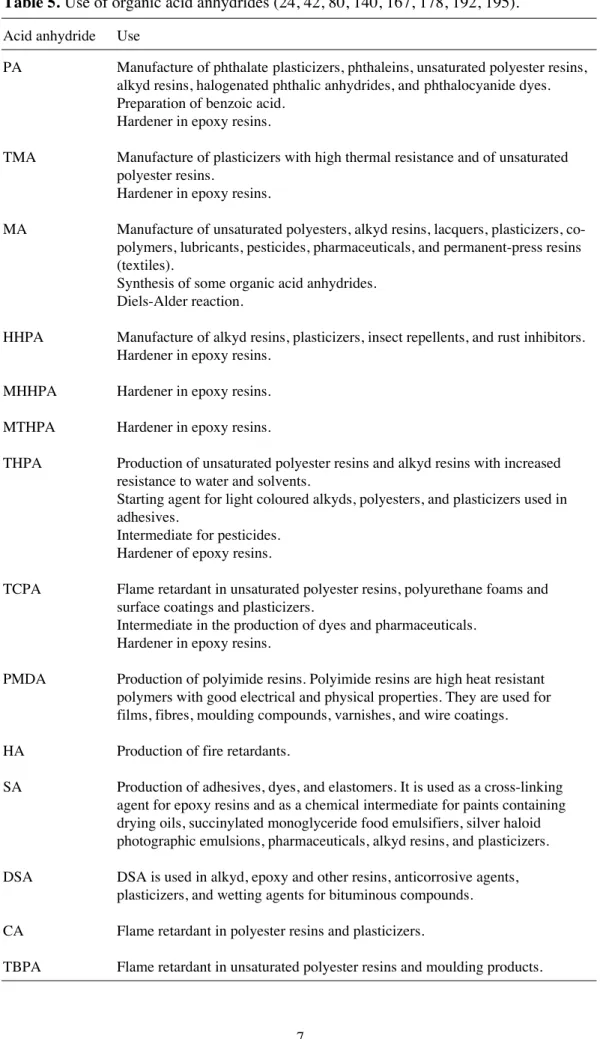 Table 5. Use of organic acid anhydrides (24, 42, 80, 140, 167, 178, 192, 195).

| Acid anhydride | Use |
|---|---|
| PA | Manufacture of phthalate plasticizers, phthaleins, unsaturated polyester resins, alkyd resins, halogenated phthalic anhydrides, and phthalocyanide dyes. Preparation of benzoic acid. Hardener in epoxy resins. |
| TMA | Manufacture of plasticizers with high thermal resistance and of unsaturated polyester resins. Hardener in epoxy resins. |
| MA | Manufacture of unsaturated polyesters, alkyd resins, lacquers, plasticizers, co-polymers, lubricants, pesticides, pharmaceuticals, and permanent-press resins (textiles). Synthesis of some organic acid anhydrides. Diels-Alder reaction. |
| HHPA | Manufacture of alkyd resins, plasticizers, insect repellents, and rust inhibitors. Hardener in epoxy resins. |
| MHHPA | Hardener in epoxy resins. |
| MTHPA | Hardener in epoxy resins. |
| THPA | Production of unsaturated polyester resins and alkyd resins with increased resistance to water and solvents. Starting agent for light coloured alkyds, polyesters, and plasticizers used in adhesives. Intermediate for pesticides. Hardener of epoxy resins. |
| TCPA | Flame retardant in unsaturated polyester resins, polyurethane foams and surface coatings and plasticizers. Intermediate in the production of dyes and pharmaceuticals. Hardener in epoxy resins. |
| PMDA | Production of polyimide resins. Polyimide resins are high heat resistant polymers with good electrical and physical properties. They are used for films, fibres, moulding compounds, varnishes, and wire coatings. |
| HA | Production of fire retardants. |
| SA | Production of adhesives, dyes, and elastomers. It is used as a cross-linking agent for epoxy resins and as a chemical intermediate for paints containing drying oils, succinylated monoglyceride food emulsifiers, silver haloid photographic emulsions, pharmaceuticals, alkyd resins, and plasticizers. |
| DSA | DSA is used in alkyd, epoxy and other resins, anticorrosive agents, plasticizers, and wetting agents for bituminous compounds. |
| CA | Flame retardant in polyester resins and plasticizers. |
| TBPA | Flame retardant in unsaturated polyester resins and moulding products. |

7